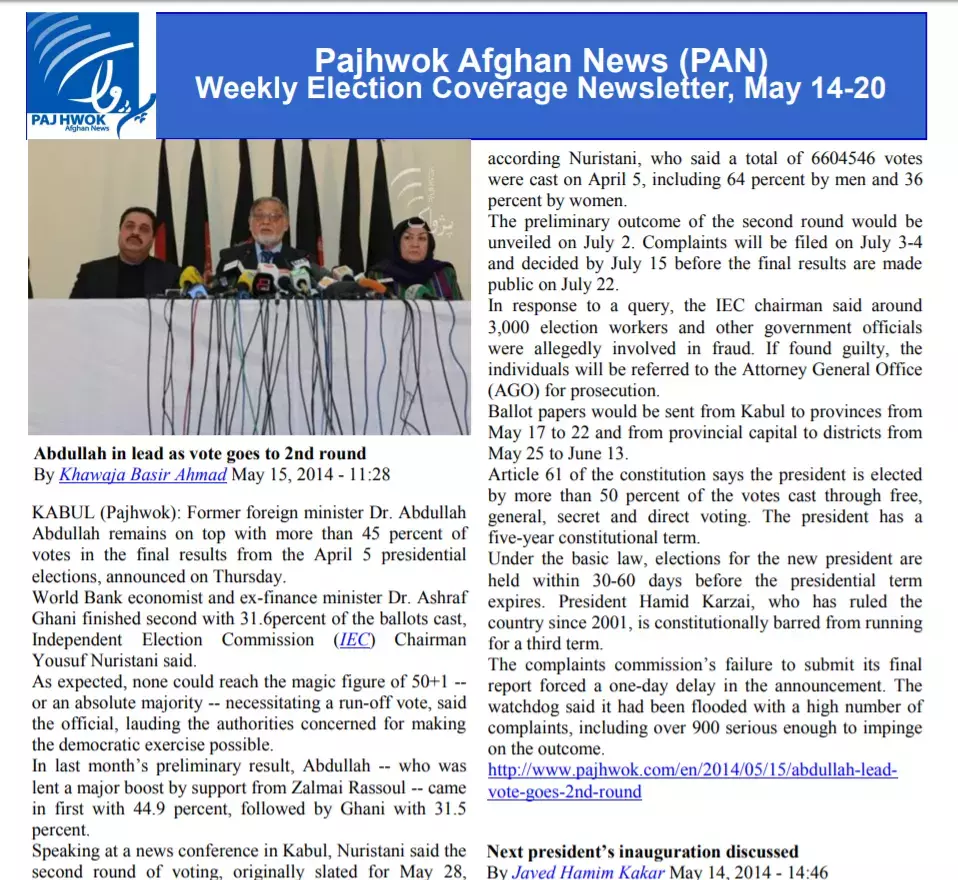 PAJHWOK
Afghan News

Pajhwok Afghan News (PAN)
Weekly Election Coverage Newsletter, May 14-20

Abdullah in lead as vote goes to 2nd round
By Khawaja Basir Ahmad May 15, 2014 - 11:28

KABUL (Pajhwok): Former foreign minister Dr. Abdullah Abdullah remains on top with more than 45 percent of votes in the final results from the April 5 presidential elections, announced on Thursday.
World Bank economist and ex-finance minister Dr. Ashraf Ghani finished second with 31.6percent of the ballots cast, Independent Election Commission (IEC) Chairman Yousuf Nuristani said.
As expected, none could reach the magic figure of 50+1 -- or an absolute majority -- necessitating a run-off vote, said the official, lauding the authorities concerned for making the democratic exercise possible.
In last month's preliminary result, Abdullah -- who was lent a major boost by support from Zalmai Rassoul -- came in first with 44.9 percent, followed by Ghani with 31.5 percent.
Speaking at a news conference in Kabul, Nuristani said the second round of voting, originally slated for May 28,

according Nuristani, who said a total of 6604546 votes were cast on April 5, including 64 percent by men and 36 percent by women.
The preliminary outcome of the second round would be unveiled on July 2. Complaints will be filed on July 3-4 and decided by July 15 before the final results are made public on July 22.
In response to a query, the IEC chairman said around 3,000 election workers and other government officials were allegedly involved in fraud. If found guilty, the individuals will be referred to the Attorney General Office (AGO) for prosecution.
Ballot papers would be sent from Kabul to provinces from May 17 to 22 and from provincial capital to districts from May 25 to June 13.
Article 61 of the constitution says the president is elected by more than 50 percent of the votes cast through free, general, secret and direct voting. The president has a five-year constitutional term.
Under the basic law, elections for the new president are held within 30-60 days before the presidential term expires. President Hamid Karzai, who has ruled the country since 2001, is constitutionally barred from running for a third term.
The complaints commission's failure to submit its final report forced a one-day delay in the announcement. The watchdog said it had been flooded with a high number of complaints, including over 900 serious enough to impinge on the outcome.
http://www.pajhwok.com/en/2014/05/15/abdullah-lead-vote-goes-2nd-round

Next president's inauguration discussed
By Javed Hamim Kakar May 14, 2014 - 14:46